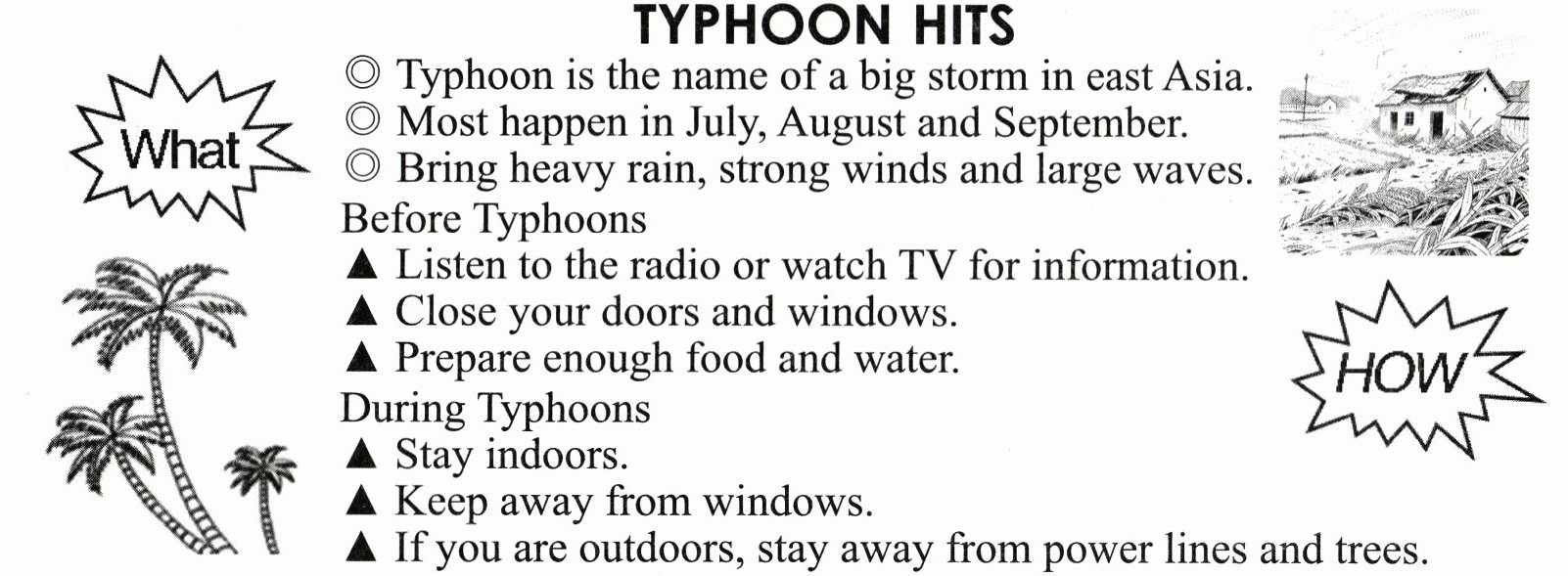 TYPHOON HITS

What

◎ Typhoon is the name of a big storm in east Asia.
◎ Most happen in July, August and September.
◎ Bring heavy rain, strong winds and large waves.

Before Typhoons
▲ Listen to the radio or watch TV for information.
▲ Close your doors and windows.
▲ Prepare enough food and water.

During Typhoons
▲ Stay indoors.
▲ Keep away from windows.
▲ If you are outdoors, stay away from power lines and trees.

HOW